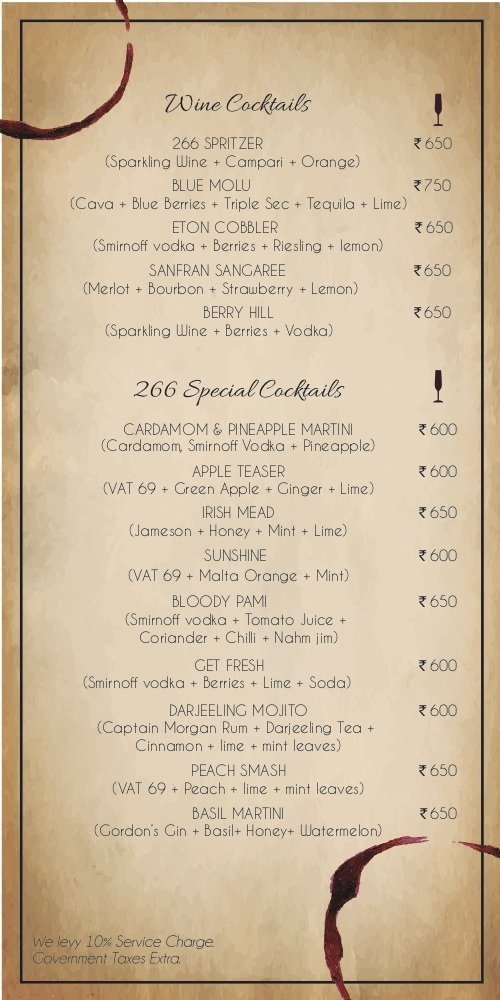 Wine Cocktails

266 SPRITZER ₹650
(Sparkling Wine + Campari + Orange)

BLUE MOLU ₹750
(Cava + Blue Berries + Triple Sec + Tequila + Lime)

ETON COBBLER ₹650
(Smirnoff vodka + Berries + Riesling + lemon)

SANFRAN SANGAREE ₹650
(Merlot + Bourbon + Strawberry + Lemon)

BERRY HILL ₹650
(Sparkling Wine + Berries + Vodka)

266 Special Cocktails

CARDAMOM & PINEAPPLE MARTINI ₹600
(Cardamom, Smirnoff Vodka + Pineapple)

APPLE TEASER ₹600
(VAT 69 + Green Apple + Ginger + Lime)

IRISH MEAD ₹650
(Jameson + Honey + Mint + Lime)

SUNSHINE ₹600
(VAT 69 + Malta Orange + Mint)

BLOODY PAMI ₹650
(Smirnoff vodka + Tomato Juice + Coriander + Chilli + Nahm jim)

GET FRESH ₹600
(Smirnoff vodka + Berries + Lime + Soda)

DARJEELING MOJITO ₹600
(Captain Morgan Rum + Darjeeling Tea + Cinnamon + lime + mint leaves)

PEACH SMASH ₹650
(VAT 69 + Peach + lime + mint leaves)

BASIL MARTINI ₹650
(Gordon's Gin + Basil+ Honey+ Watermelon)

We levy 10% Service Charge.
Government Taxes Extra.